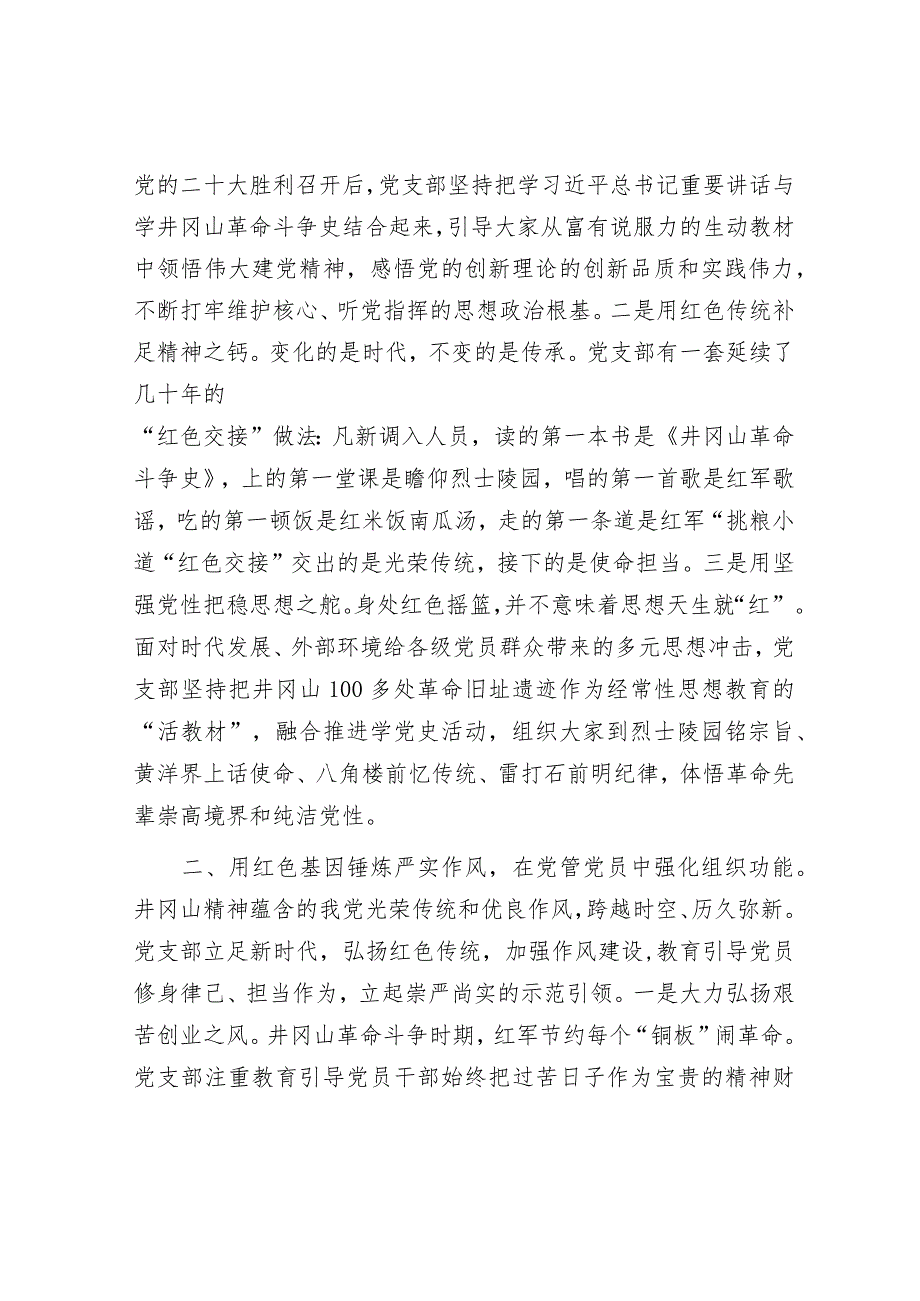 党的二十大胜利召开后，党支部坚持把学习近平总书记重要讲话与学井冈山革命斗争史结合起来，引导大家从富有说服力的生动教材中领悟伟大建党精神，感悟党的创新理论的创新品质和实践伟力，不断打牢维护核心、听党指挥的思想政治根基。二是用红色传统补足精神之钙。变化的是时代，不变的是传承。党支部有一套延续了几十年的
“红色交接”做法：凡新调入人员，读的第一本书是《井冈山革命斗争史》，上的第一堂课是瞻仰烈士陵园，唱的第一首歌是红军歌谣，吃的第一顿饭是红米饭南瓜汤，走的第一条道是红军“挑粮小道“红色交接”交出的是光荣传统，接下的是使命担当。三是用坚强党性把稳思想之舵。身处红色摇篮，并不意味着思想天生就“红”。面对时代发展、外部环境给各级党员群众带来的多元思想冲击，党支部坚持把井冈山100多处革命旧址遗迹作为经常性思想教育的“活教材”，融合推进学党史活动，组织大家到烈士陵园铭宗旨、黄洋界上话使命、八角楼前忆传统、雷打石前明纪律，体悟革命先辈崇高境界和纯洁党性。

二、用红色基因锤炼严实作风，在党管党员中强化组织功能。井冈山精神蕴含的我党光荣传统和优良作风，跨越时空、历久弥新。党支部立足新时代，弘扬红色传统，加强作风建设，教育引导党员修身律己、担当作为，立起崇严尚实的示范引领。一是大力弘扬艰苦创业之风。井冈山革命斗争时期，红军节约每个“铜板”闹革命。党支部注重教育引导党员干部始终把过苦日子作为宝贵的精神财